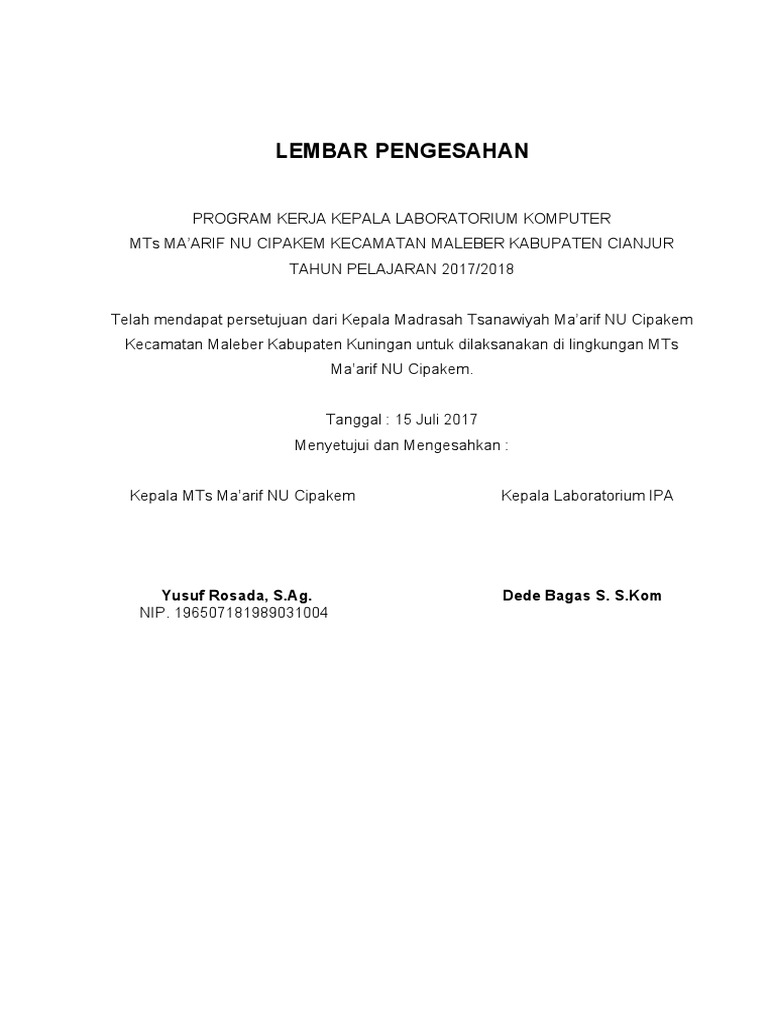 LEMBAR PENGESAHAN

PROGRAM KERJA KEPALA LABORATORIUM KOMPUTER
MTs MA'ARIF NU CIPAKEM KECAMATAN MALEBER KABUPATEN CIANJUR
TAHUN PELAJARAN 2017/2018

Telah mendapat persetujuan dari Kepala Madrasah Tsanawiyah Ma'arif NU Cipakem Kecamatan Maleber Kabupaten Kuningan untuk dilaksanakan di lingkungan MTs Ma'arif NU Cipakem.

Tanggal : 15 Juli 2017
Menyetujui dan Mengesahkan :

Kepala MTs Ma'arif NU Cipakem

Yusuf Rosada, S.Ag.
NIP. 196507181989031004

Kepala Laboratorium IPA

Dede Bagas S. S.Kom